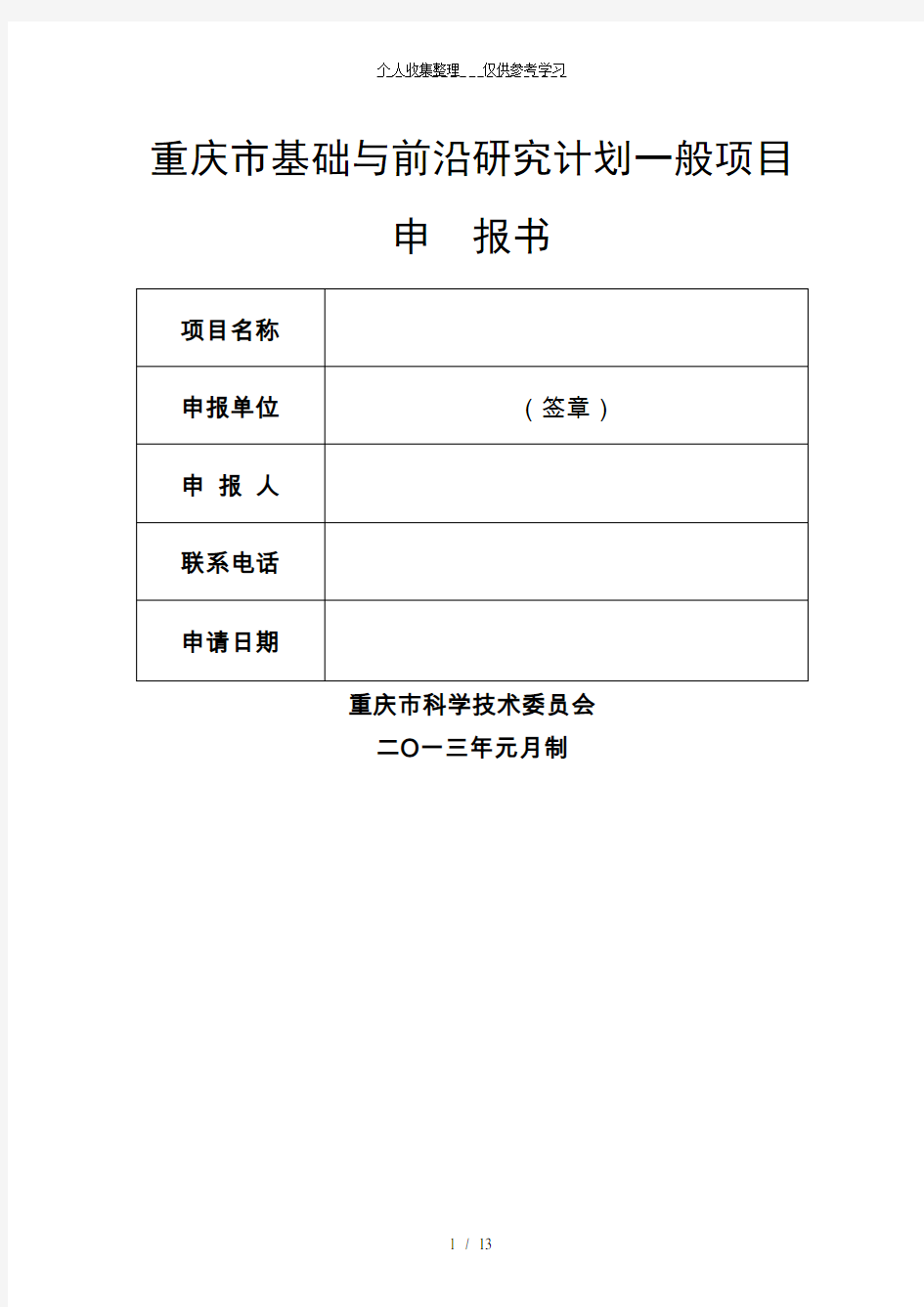 个人收集整理___仅供参考学习

重庆市基础与前沿研究计划一般项目

申　报书

| 项目名称 | |
|---|---|
| 申报单位 | （签章） |
| 申 报 人 | |
| 联系电话 | |
| 申请日期 | |

重庆市科学技术委员会

二〇一三年元月制

1 / 13